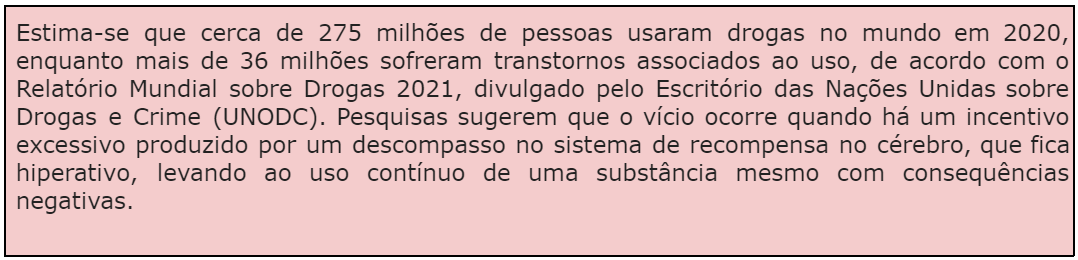 Estima-se que cerca de 275 milhões de pessoas usaram drogas no mundo em 2020, enquanto mais de 36 milhões sofreram transtornos associados ao uso, de acordo com o Relatório Mundial sobre Drogas 2021, divulgado pelo Escritório das Nações Unidas sobre Drogas e Crime (UNODC). Pesquisas sugerem que o vício ocorre quando há um incentivo excessivo produzido por um descompasso no sistema de recompensa no cérebro, que fica hiperativo, levando ao uso contínuo de uma substância mesmo com consequências negativas.